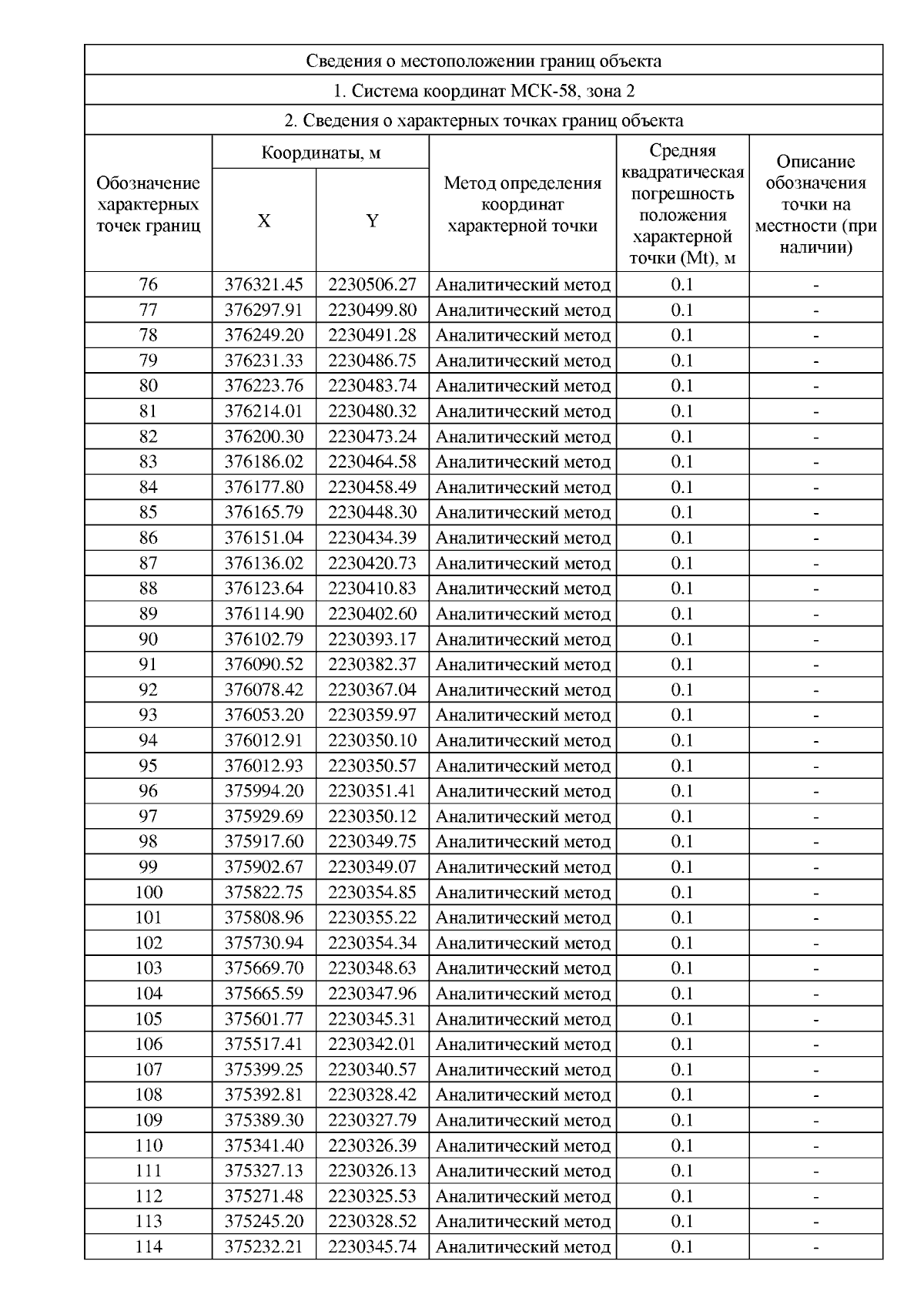 Сведения о местоположении границ объекта

1. Система координат МСК-58, зона 2

2. Сведения о характерных точках границ объекта

| Обозначение характерных точек границ | Координаты, м X | Координаты, м Y | Метод определения координат характерной точки | Средняя квадратическая погрешность положения характерной точки (Mt), м | Описание обозначения точки на местности (при наличии) |
|---|---|---|---|---|---|
| 76 | 376321.45 | 2230506.27 | Аналитический метод | 0.1 | - |
| 77 | 376297.91 | 2230499.80 | Аналитический метод | 0.1 | - |
| 78 | 376249.20 | 2230491.28 | Аналитический метод | 0.1 | - |
| 79 | 376231.33 | 2230486.75 | Аналитический метод | 0.1 | - |
| 80 | 376223.76 | 2230483.74 | Аналитический метод | 0.1 | - |
| 81 | 376214.01 | 2230480.32 | Аналитический метод | 0.1 | - |
| 82 | 376200.30 | 2230473.24 | Аналитический метод | 0.1 | - |
| 83 | 376186.02 | 2230464.58 | Аналитический метод | 0.1 | - |
| 84 | 376177.80 | 2230458.49 | Аналитический метод | 0.1 | - |
| 85 | 376165.79 | 2230448.30 | Аналитический метод | 0.1 | - |
| 86 | 376151.04 | 2230434.39 | Аналитический метод | 0.1 | - |
| 87 | 376136.02 | 2230420.73 | Аналитический метод | 0.1 | - |
| 88 | 376123.64 | 2230410.83 | Аналитический метод | 0.1 | - |
| 89 | 376114.90 | 2230402.60 | Аналитический метод | 0.1 | - |
| 90 | 376102.79 | 2230393.17 | Аналитический метод | 0.1 | - |
| 91 | 376090.52 | 2230382.37 | Аналитический метод | 0.1 | - |
| 92 | 376078.42 | 2230367.04 | Аналитический метод | 0.1 | - |
| 93 | 376053.20 | 2230359.97 | Аналитический метод | 0.1 | - |
| 94 | 376012.91 | 2230350.10 | Аналитический метод | 0.1 | - |
| 95 | 376012.93 | 2230350.57 | Аналитический метод | 0.1 | - |
| 96 | 375994.20 | 2230351.41 | Аналитический метод | 0.1 | - |
| 97 | 375929.69 | 2230350.12 | Аналитический метод | 0.1 | - |
| 98 | 375917.60 | 2230349.75 | Аналитический метод | 0.1 | - |
| 99 | 375902.67 | 2230349.07 | Аналитический метод | 0.1 | - |
| 100 | 375822.75 | 2230354.85 | Аналитический метод | 0.1 | - |
| 101 | 375808.96 | 2230355.22 | Аналитический метод | 0.1 | - |
| 102 | 375730.94 | 2230354.34 | Аналитический метод | 0.1 | - |
| 103 | 375669.70 | 2230348.63 | Аналитический метод | 0.1 | - |
| 104 | 375665.59 | 2230347.96 | Аналитический метод | 0.1 | - |
| 105 | 375601.77 | 2230345.31 | Аналитический метод | 0.1 | - |
| 106 | 375517.41 | 2230342.01 | Аналитический метод | 0.1 | - |
| 107 | 375399.25 | 2230340.57 | Аналитический метод | 0.1 | - |
| 108 | 375392.81 | 2230328.42 | Аналитический метод | 0.1 | - |
| 109 | 375389.30 | 2230327.79 | Аналитический метод | 0.1 | - |
| 110 | 375341.40 | 2230326.39 | Аналитический метод | 0.1 | - |
| 111 | 375327.13 | 2230326.13 | Аналитический метод | 0.1 | - |
| 112 | 375271.48 | 2230325.53 | Аналитический метод | 0.1 | - |
| 113 | 375245.20 | 2230328.52 | Аналитический метод | 0.1 | - |
| 114 | 375232.21 | 2230345.74 | Аналитический метод | 0.1 | - |